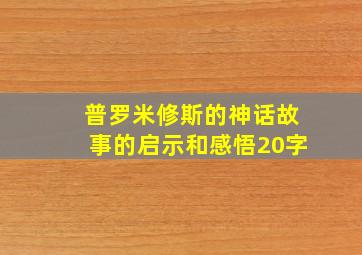 普罗米修斯的神话故事的启示和感悟20字